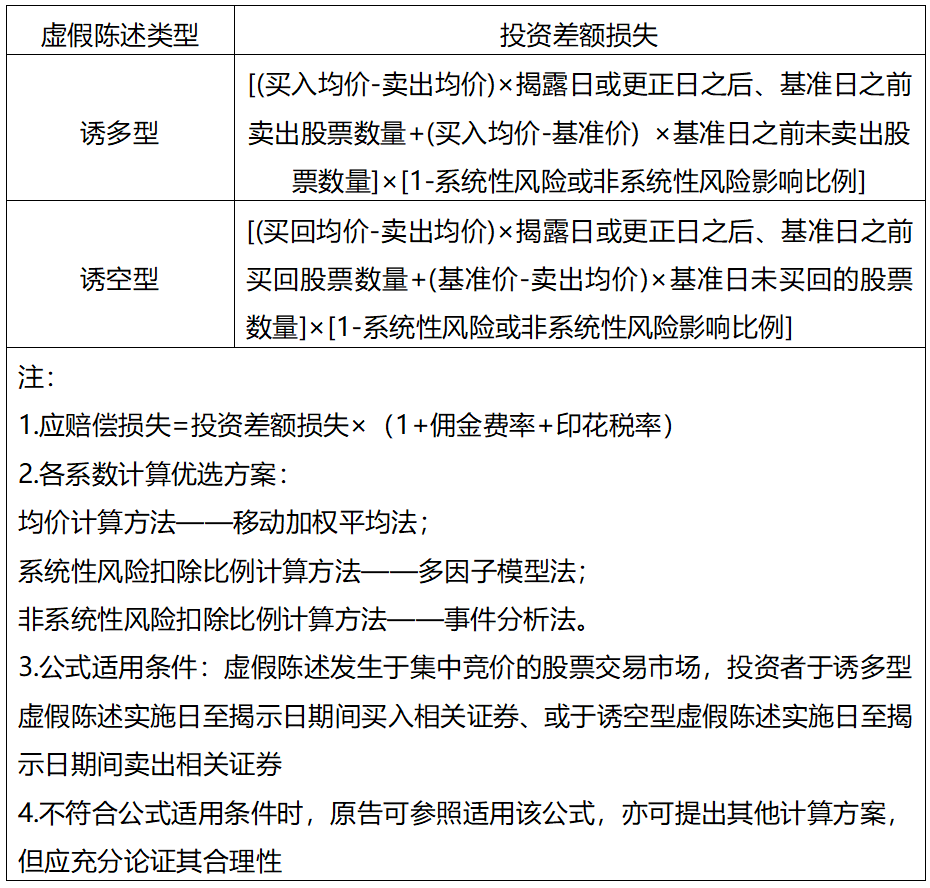 | 虚假陈述类型 | 投资差额损失 |
|---|---|
| 诱多型 | [(买入均价-卖出均价)×揭露日或更正日之后、基准日之前卖出股票数量+(买入均价-基准价) ×基准日之前未卖出股票数量]×[1-系统性风险或非系统性风险影响比例] |
| 诱空型 | [(买回均价-卖出均价)×揭露日或更正日之后、基准日之前买回股票数量+(基准价-卖出均价)×基准日未买回的股票数量]×[1-系统性风险或非系统性风险影响比例] |

注：

1.应赔偿损失=投资差额损失×（1+佣金费率+印花税率）

2.各系数计算优选方案：

均价计算方法——移动加权平均法；

系统性风险扣除比例计算方法——多因子模型法；

非系统性风险扣除比例计算方法——事件分析法。

3.公式适用条件：虚假陈述发生于集中竞价的股票交易市场，投资者于诱多型虚假陈述实施日至揭示日期间买入相关证券、或于诱空型虚假陈述实施日至揭示日期间卖出相关证券

4.不符合公式适用条件时，原告可参照适用该公式，亦可提出其他计算方案，但应充分论证其合理性